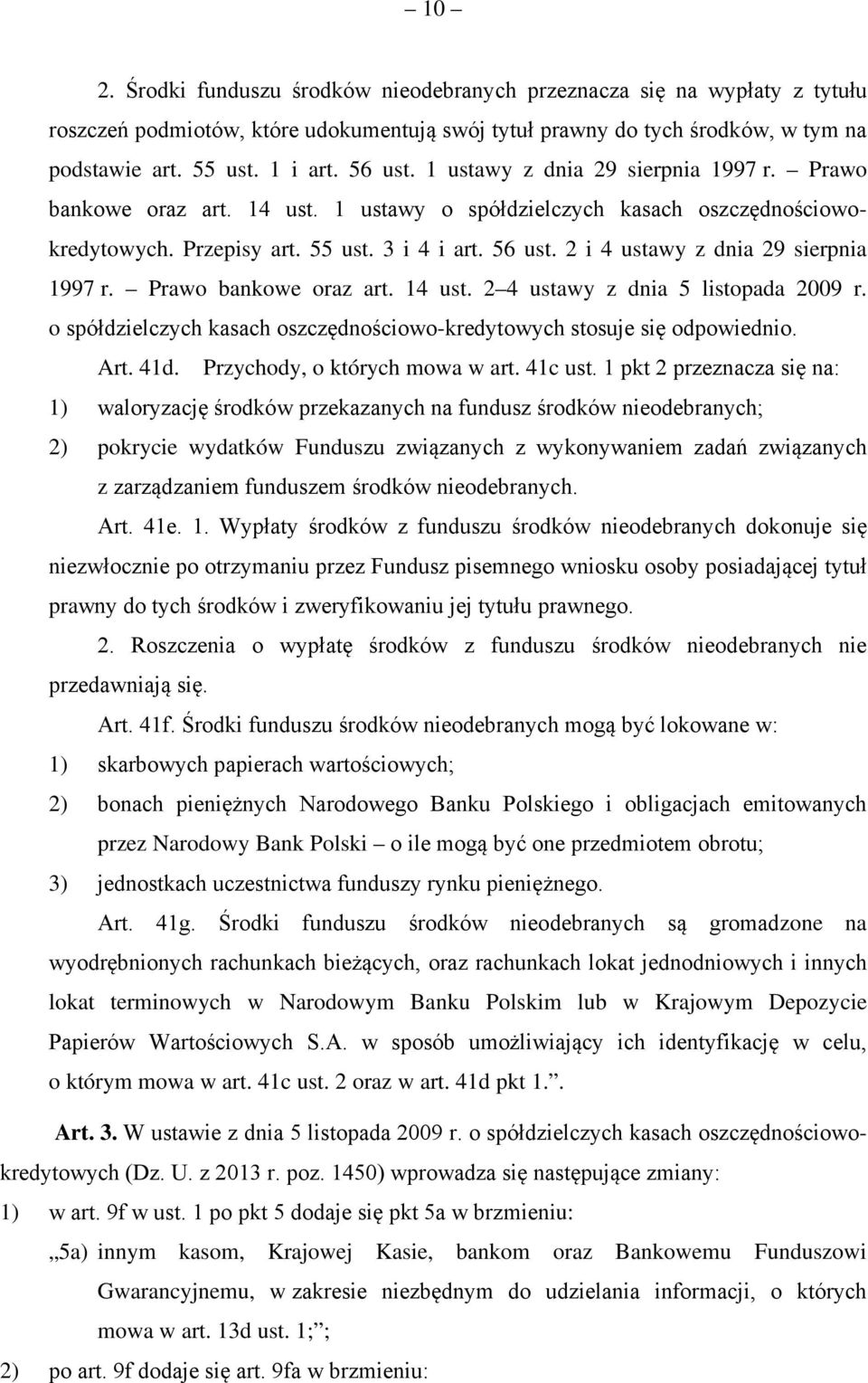 – 10 –

2. Środki funduszu środków nieodebranych przeznacza się na wypłaty z tytułu roszczeń podmiotów, które udokumentują swój tytuł prawny do tych środków, w tym na podstawie art. 55 ust. 1 i art. 56 ust. 1 ustawy z dnia 29 sierpnia 1997 r. – Prawo bankowe oraz art. 14 ust. 1 ustawy o spółdzielczych kasach oszczędnościowo-kredytowych. Przepisy art. 55 ust. 3 i 4 i art. 56 ust. 2 i 4 ustawy z dnia 29 sierpnia 1997 r. – Prawo bankowe oraz art. 14 ust. 2–4 ustawy z dnia 5 listopada 2009 r. o spółdzielczych kasach oszczędnościowo-kredytowych stosuje się odpowiednio.

Art. 41d. Przychody, o których mowa w art. 41c ust. 1 pkt 2 przeznacza się na:

1) waloryzację środków przekazanych na fundusz środków nieodebranych;

2) pokrycie wydatków Funduszu związanych z wykonywaniem zadań związanych z zarządzaniem funduszem środków nieodebranych.

Art. 41e. 1. Wypłaty środków z funduszu środków nieodebranych dokonuje się niezwłocznie po otrzymaniu przez Fundusz pisemnego wniosku osoby posiadającej tytuł prawny do tych środków i zweryfikowaniu jej tytułu prawnego.

2. Roszczenia o wypłatę środków z funduszu środków nieodebranych nie przedawniają się.

Art. 41f. Środki funduszu środków nieodebranych mogą być lokowane w:

1) skarbowych papierach wartościowych;

2) bonach pieniężnych Narodowego Banku Polskiego i obligacjach emitowanych przez Narodowy Bank Polski – o ile mogą być one przedmiotem obrotu;

3) jednostkach uczestnictwa funduszy rynku pieniężnego.

Art. 41g. Środki funduszu środków nieodebranych są gromadzone na wyodrębnionych rachunkach bieżących, oraz rachunkach lokat jednodniowych i innych lokat terminowych w Narodowym Banku Polskim lub w Krajowym Depozycie Papierów Wartościowych S.A. w sposób umożliwiający ich identyfikację w celu, o którym mowa w art. 41c ust. 2 oraz w art. 41d pkt 1.”.

Art. 3. W ustawie z dnia 5 listopada 2009 r. o spółdzielczych kasach oszczędnościowo-kredytowych (Dz. U. z 2013 r. poz. 1450) wprowadza się następujące zmiany:

1) w art. 9f w ust. 1 po pkt 5 dodaje się pkt 5a w brzmieniu:

„5a) innym kasom, Krajowej Kasie, bankom oraz Bankowemu Funduszowi Gwarancyjnemu, w zakresie niezbędnym do udzielania informacji, o których mowa w art. 13d ust. 1;”;

2) po art. 9f dodaje się art. 9fa w brzmieniu: